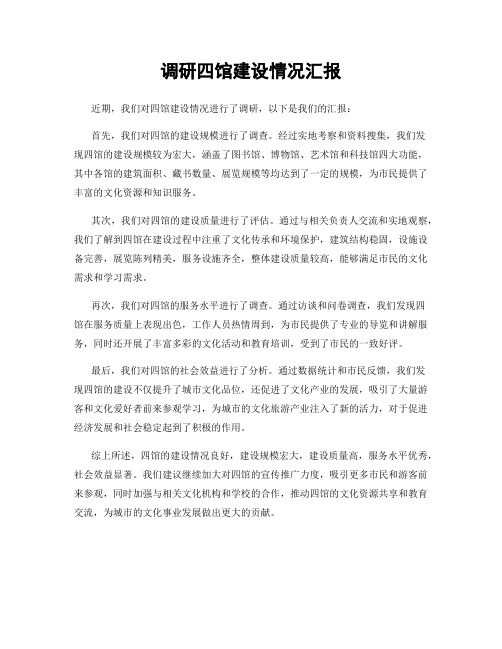 调研四馆建设情况汇报

近期，我们对四馆建设情况进行了调研，以下是我们的汇报：

首先，我们对四馆的建设规模进行了调查。经过实地考察和资料搜集，我们发现四馆的建设规模较为宏大，涵盖了图书馆、博物馆、艺术馆和科技馆四大功能，其中各馆的建筑面积、藏书数量、展览规模等均达到了一定的规模，为市民提供了丰富的文化资源和知识服务。

其次，我们对四馆的建设质量进行了评估。通过与相关负责人交流和实地观察，我们了解到四馆在建设过程中注重了文化传承和环境保护，建筑结构稳固，设施设备完善，展览陈列精美，服务设施齐全，整体建设质量较高，能够满足市民的文化需求和学习需求。

再次，我们对四馆的服务水平进行了调查。通过访谈和问卷调查，我们发现四馆在服务质量上表现出色，工作人员热情周到，为市民提供了专业的导览和讲解服务，同时还开展了丰富多彩的文化活动和教育培训，受到了市民的一致好评。

最后，我们对四馆的社会效益进行了分析。通过数据统计和市民反馈，我们发现四馆的建设不仅提升了城市文化品位，还促进了文化产业的发展，吸引了大量游客和文化爱好者前来参观学习，为城市的文化旅游产业注入了新的活力，对于促进经济发展和社会稳定起到了积极的作用。

综上所述，四馆的建设情况良好，建设规模宏大，建设质量高，服务水平优秀，社会效益显著。我们建议继续加大对四馆的宣传推广力度，吸引更多市民和游客前来参观，同时加强与相关文化机构和学校的合作，推动四馆的文化资源共享和教育交流，为城市的文化事业发展做出更大的贡献。